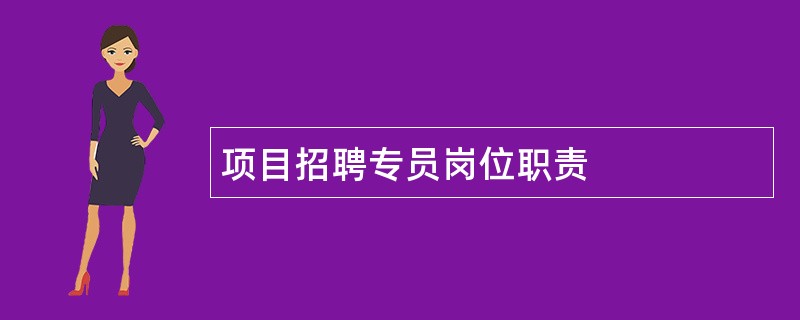 项目招聘专员岗位职责